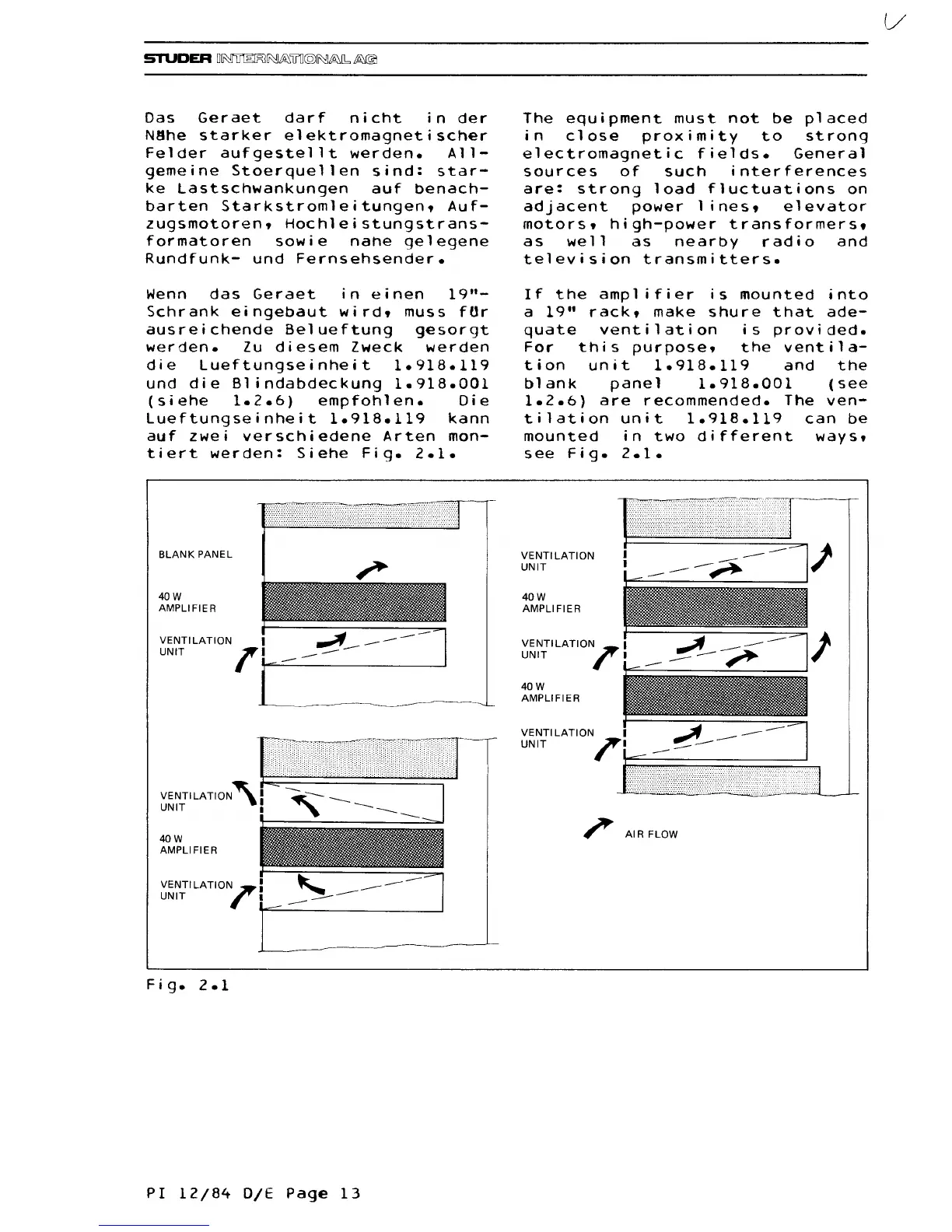 STUDER INTERNATIONAL AG

Das Geraet darf nicht in der Nähe starker elektromagnetischer Felder aufgestellt werden. Allgemeine Stoerquellen sind: starke Lastschwankungen auf benachbarten Starkstromleitungen, Aufzugsmotoren, Hochleistungstransformatoren sowie nahe gelegene Rundfunk- und Fernsehsender.

Wenn das Geraet in einen 19"-Schrank eingebaut wird, muss für ausreichende Belueftung gesorgt werden. Zu diesem Zweck werden die Lueftungseinheit 1.918.119 und die Blindabdeckung 1.918.001 (siehe 1.2.6) empfohlen. Die Lueftungseinheit 1.918.119 kann auf zwei verschiedene Arten montiert werden: Siehe Fig. 2.1.

The equipment must not be placed in close proximity to strong electromagnetic fields. General sources of such interferences are: strong load fluctuations on adjacent power lines, elevator motors, high-power transformers, as well as nearby radio and television transmitters.

If the amplifier is mounted into a 19" rack, make shure that adequate ventilation is provided. For this purpose, the ventilation unit 1.918.119 and the blank panel 1.918.001 (see 1.2.6) are recommended. The ventilation unit 1.918.119 can be mounted in two different ways, see Fig. 2.1.

BLANK PANEL
40 W AMPLIFIER
VENTILATION UNIT

VENTILATION UNIT
40 W AMPLIFIER
VENTILATION UNIT

VENTILATION UNIT
40 W AMPLIFIER
VENTILATION UNIT
40 W AMPLIFIER
VENTILATION UNIT

AIR FLOW

Fig. 2.1

PI 12/84 D/E Page 13